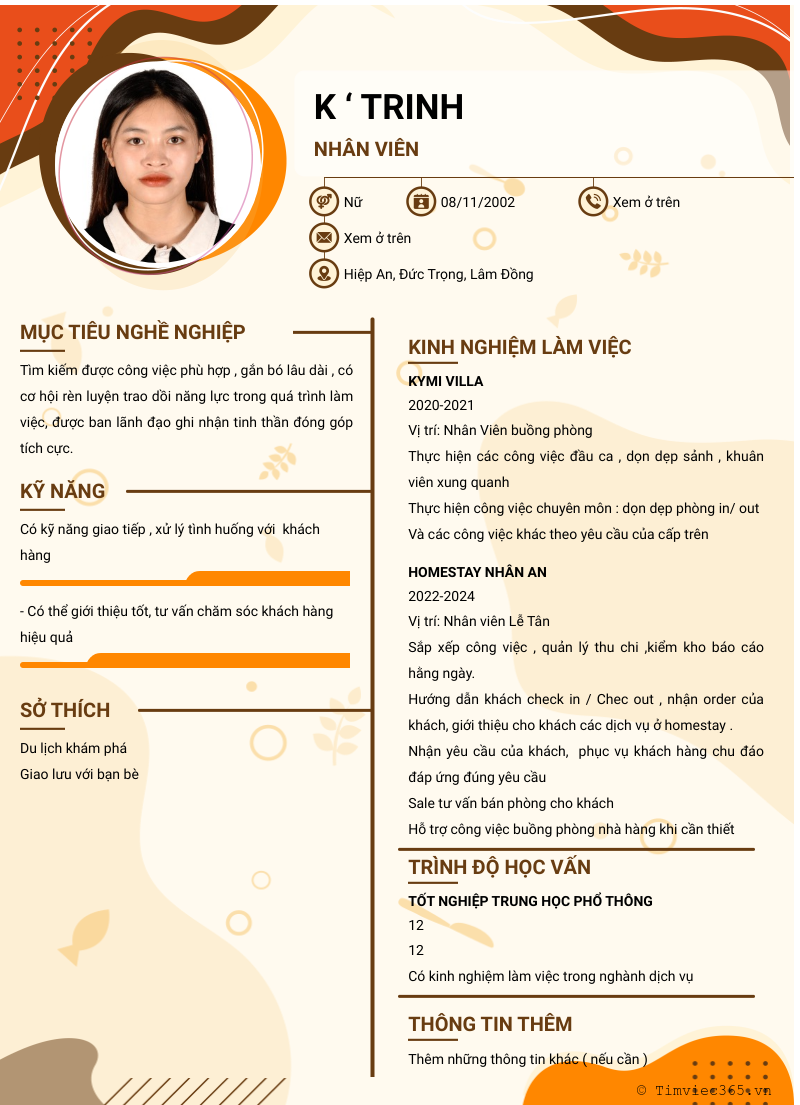 K ‘ TRINH

NHÂN VIÊN

Nữ

08/11/2002

Xem ở trên

Xem ở trên

Hiệp An, Đức Trọng, Lâm Đồng

MỤC TIÊU NGHỀ NGHIỆP

Tìm kiếm được công việc phù hợp , gắn bó lâu dài , có cơ hội rèn luyện trao dồi năng lực trong quá trình làm việc, được ban lãnh đạo ghi nhận tinh thần đóng góp tích cực.

KỸ NĂNG

Có kỹ năng giao tiếp , xử lý tình huống với khách hàng

- Có thể giới thiệu tốt, tư vấn chăm sóc khách hàng hiệu quả

SỞ THÍCH

Du lịch khám phá

Giao lưu với bạn bè

KINH NGHIỆM LÀM VIỆC

KYMI VILLA

2020-2021

Vị trí: Nhân Viên buồng phòng

Thực hiện các công việc đầu ca , dọn dẹp sảnh , khuân viên xung quanh

Thực hiện công việc chuyên môn : dọn dẹp phòng in/ out

Và các công việc khác theo yêu cầu của cấp trên

HOMESTAY NHÂN AN

2022-2024

Vị trí: Nhân viên Lễ Tân

Sắp xếp công việc , quản lý thu chi ,kiểm kho báo cáo hằng ngày.

Hướng dẫn khách check in / Chec out , nhận order của khách, giới thiệu cho khách các dịch vụ ở homestay .

Nhận yêu cầu của khách, phục vụ khách hàng chu đáo đáp ứng đúng yêu cầu

Sale tư vấn bán phòng cho khách

Hỗ trợ công việc buồng phòng nhà hàng khi cần thiết

TRÌNH ĐỘ HỌC VẤN

TỐT NGHIỆP TRUNG HỌC PHỔ THÔNG

12

12

Có kinh nghiệm làm việc trong nghành dịch vụ

THÔNG TIN THÊM

Thêm những thông tin khác ( nếu cần )

© Timviec365.vn